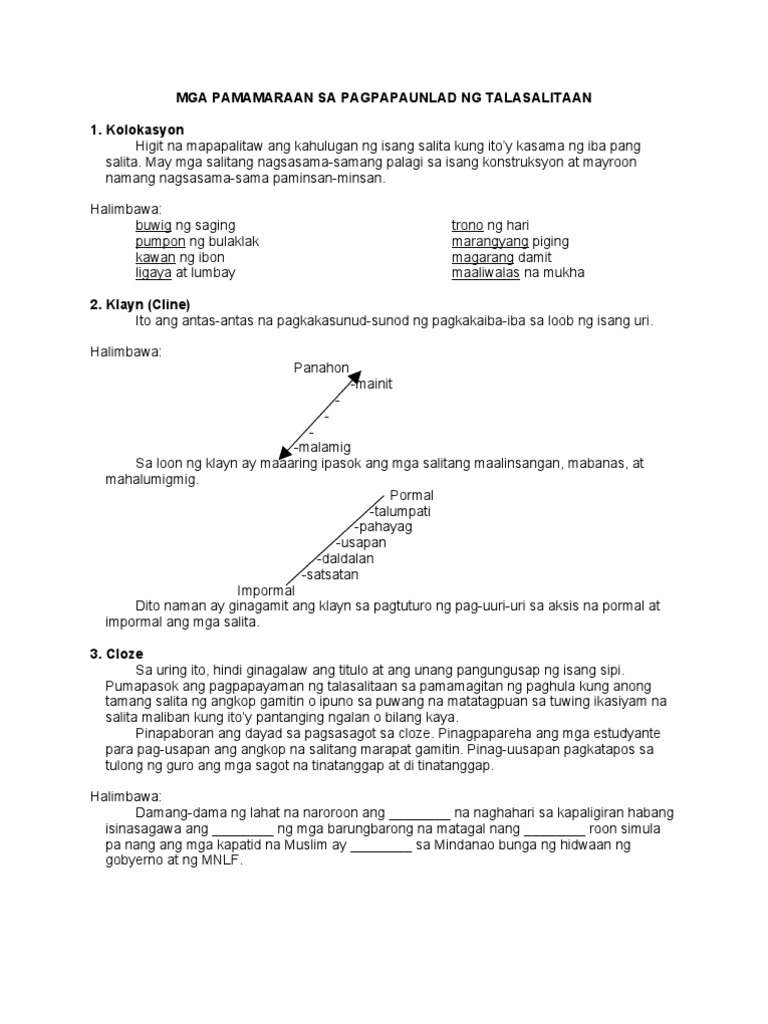 MGA PAMAMARAAN SA PAGPAPAUNLAD NG TALASALITAAN

1. Kolokasyon
Higit na mapapalitaw ang kahulugan ng isang salita kung ito'y kasama ng iba pang salita. May mga salitang nagsasama-samang palagi sa isang konstruksyon at mayroon namang nagsasama-sama paminsan-minsan.

Halimbawa:
buwig ng saging
pumpon ng bulaklak
kawan ng ibon
ligaya at lumbay

trono ng hari
marangyang piging
magarang damit
maaliwalas na mukha

2. Klayn (Cline)
Ito ang antas-antas na pagkakasunud-sunod ng pagkakaiba-iba sa loob ng isang uri.

Halimbawa:
Panahon
-mainit
-
-
-
-malamig

Sa loon ng klayn ay maaaring ipasok ang mga salitang maalinsangan, mabanas, at mahalumigmig.

Pormal
-talumpati
-pahayag
-usapan
-daldalan
-satsatan
Impormal

Dito naman ay ginagamit ang klayn sa pagtuturo ng pag-uuri-uri sa aksis na pormal at impormal ang mga salita.

3. Cloze
Sa uring ito, hindi ginagalaw ang titulo at ang unang pangungusap ng isang sipi. Pumapasok ang pagpapayaman ng talasalitaan sa pamamagitan ng paghula kung anong tamang salita ng angkop gamitin o ipuno sa puwang na matatagpuan sa tuwing ikasiyam na salita maliban kung ito'y pantanging ngalan o bilang kaya.
Pinapaboran ang dayad sa pagsasagot sa cloze. Pinagpapareha ang mga estudyante para pag-usapan ang angkop na salitang marapat gamitin. Pinag-uusapan pagkatapos sa tulong ng guro ang mga sagot na tinatanggap at di tinatanggap.

Halimbawa:
Damang-dama ng lahat na naroroon ang ________ na naghahari sa kapaligiran habang isinasagawa ang ________ ng mga barungbarong na matagal nang ________ roon simula pa nang ang mga kapatid na Muslim ay ________ sa Mindanao bunga ng hidwaan ng gobyerno at ng MNLF.